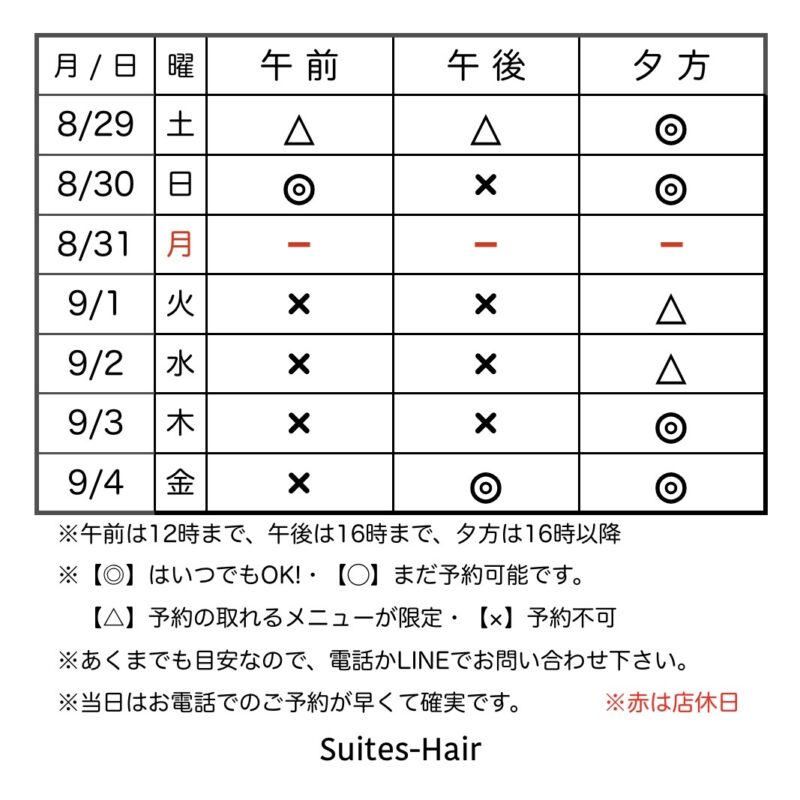 | 月 / 日 | 曜 | 午前 | 午後 | 夕方 |
|---|---|---|---|---|
| 8/29 | 土 | △ | △ | ◎ |
| 8/30 | 日 | ◎ | × | ◎ |
| 8/31 | 月 | ー | ー | ー |
| 9/1 | 火 | × | × | △ |
| 9/2 | 水 | × | × | △ |
| 9/3 | 木 | × | × | ◎ |
| 9/4 | 金 | × | ◎ | ◎ |

※午前は12時まで、午後は16時まで、夕方は16時以降

※【◎】はいつでもOK!・【○】まだ予約可能です。

【△】予約の取れるメニューが限定・【×】予約不可

※あくまでも目安なので、電話かLINEでお問い合わせ下さい。

※当日はお電話でのご予約が早くて確実です。 ※赤は店休日

Suites-Hair